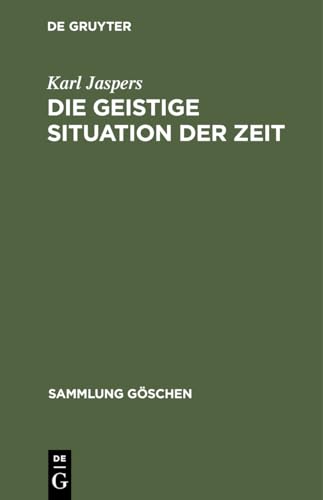 DE GRUYTER

Karl Jaspers

DIE GEISTIGE SITUATION DER ZEIT

SAMMLUNG GÖSCHEN

DE G